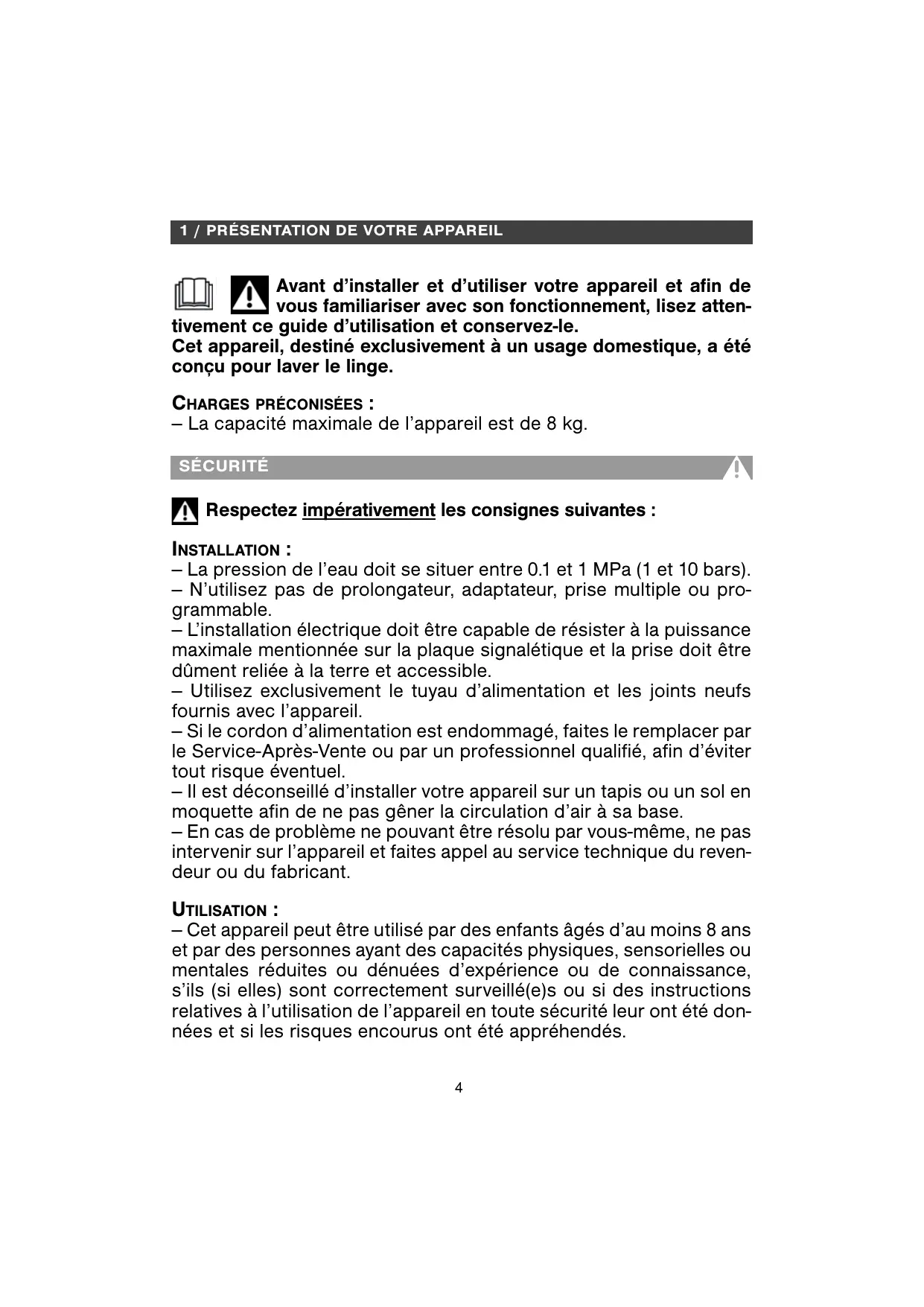 1 / PRÉSENTATION DE VOTRE APPAREIL

Avant d'installer et d'utiliser votre appareil et afin de vous familiariser avec son fonctionnement, lisez attentivement ce guide d'utilisation et conservez-le.
Cet appareil, destiné exclusivement à un usage domestique, a été conçu pour laver le linge.

CHARGES PRÉCONISÉES :
– La capacité maximale de l'appareil est de 8 kg.

SÉCURITÉ

Respectez impérativement les consignes suivantes :

INSTALLATION :
– La pression de l'eau doit se situer entre 0.1 et 1 MPa (1 et 10 bars).
– N'utilisez pas de prolongateur, adaptateur, prise multiple ou programmable.
– L'installation électrique doit être capable de résister à la puissance maximale mentionnée sur la plaque signalétique et la prise doit être dûment reliée à la terre et accessible.
– Utilisez exclusivement le tuyau d'alimentation et les joints neufs fournis avec l'appareil.
– Si le cordon d'alimentation est endommagé, faites le remplacer par le Service-Après-Vente ou par un professionnel qualifié, afin d'éviter tout risque éventuel.
– Il est déconseillé d'installer votre appareil sur un tapis ou un sol en moquette afin de ne pas gêner la circulation d'air à sa base.
– En cas de problème ne pouvant être résolu par vous-même, ne pas intervenir sur l'appareil et faites appel au service technique du revendeur ou du fabricant.

UTILISATION :
– Cet appareil peut être utilisé par des enfants âgés d'au moins 8 ans et par des personnes ayant des capacités physiques, sensorielles ou mentales réduites ou dénuées d'expérience ou de connaissance, s'ils (si elles) sont correctement surveillé(e)s ou si des instructions relatives à l'utilisation de l'appareil en toute sécurité leur ont été données et si les risques encourus ont été appréhendés.

4